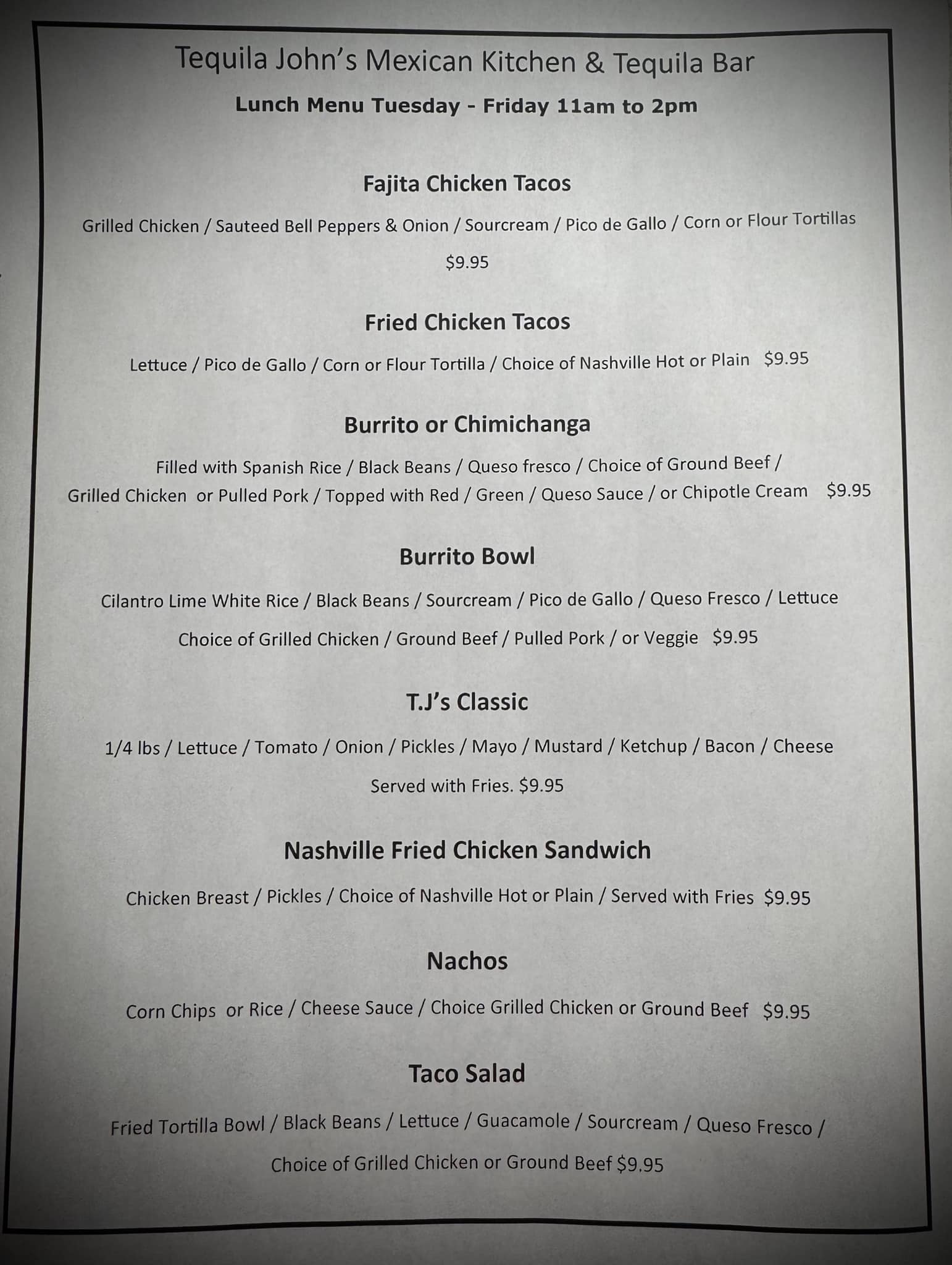 Tequila John's Mexican Kitchen & Tequila Bar

Lunch Menu Tuesday - Friday 11am to 2pm

Fajita Chicken Tacos

Grilled Chicken / Sauteed Bell Peppers & Onion / Sourcream / Pico de Gallo / Corn or Flour Tortillas

$9.95

Fried Chicken Tacos

Lettuce / Pico de Gallo / Corn or Flour Tortilla / Choice of Nashville Hot or Plain $9.95

Burrito or Chimichanga

Filled with Spanish Rice / Black Beans / Queso fresco / Choice of Ground Beef / Grilled Chicken or Pulled Pork / Topped with Red / Green / Queso Sauce / or Chipotle Cream $9.95

Burrito Bowl

Cilantro Lime White Rice / Black Beans / Sourcream / Pico de Gallo / Queso Fresco / Lettuce

Choice of Grilled Chicken / Ground Beef / Pulled Pork / or Veggie $9.95

T.J's Classic

1/4 lbs / Lettuce / Tomato / Onion / Pickles / Mayo / Mustard / Ketchup / Bacon / Cheese

Served with Fries. $9.95

Nashville Fried Chicken Sandwich

Chicken Breast / Pickles / Choice of Nashville Hot or Plain / Served with Fries $9.95

Nachos

Corn Chips or Rice / Cheese Sauce / Choice Grilled Chicken or Ground Beef $9.95

Taco Salad

Fried Tortilla Bowl / Black Beans / Lettuce / Guacamole / Sourcream / Queso Fresco /

Choice of Grilled Chicken or Ground Beef $9.95